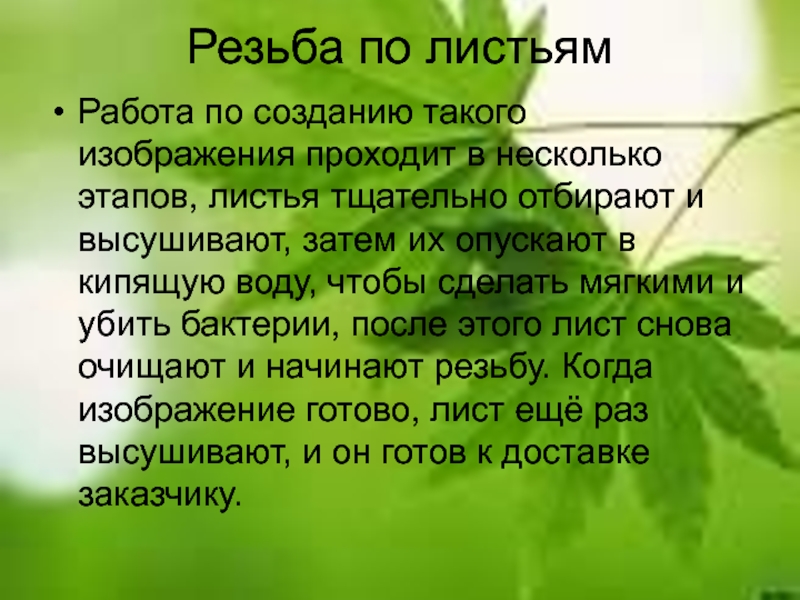 Резьба по листьям

• Работа по созданию такого изображения проходит в несколько этапов, листья тщательно отбирают и высушивают, затем их опускают в кипящую воду, чтобы сделать мягкими и убить бактерии, после этого лист снова очищают и начинают резьбу. Когда изображение готово, лист ещё раз высушивают, и он готов к доставке заказчику.